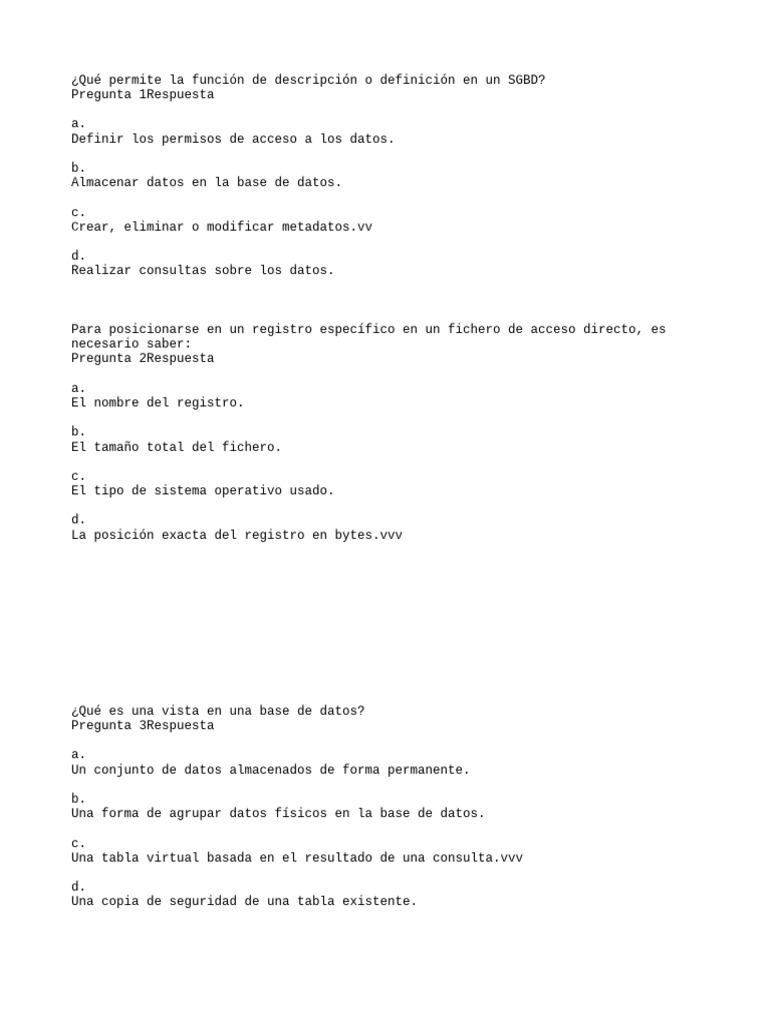 ¿Qué permite la función de descripción o definición en un SGBD?
Pregunta 1Respuesta

a.
Definir los permisos de acceso a los datos.

b.
Almacenar datos en la base de datos.

c.
Crear, eliminar o modificar metadatos.vv

d.
Realizar consultas sobre los datos.

Para posicionarse en un registro específico en un fichero de acceso directo, es necesario saber:
Pregunta 2Respuesta

a.
El nombre del registro.

b.
El tamaño total del fichero.

c.
El tipo de sistema operativo usado.

d.
La posición exacta del registro en bytes.vvv

¿Qué es una vista en una base de datos?
Pregunta 3Respuesta

a.
Un conjunto de datos almacenados de forma permanente.

b.
Una forma de agrupar datos físicos en la base de datos.

c.
Una tabla virtual basada en el resultado de una consulta.vvv

d.
Una copia de seguridad de una tabla existente.